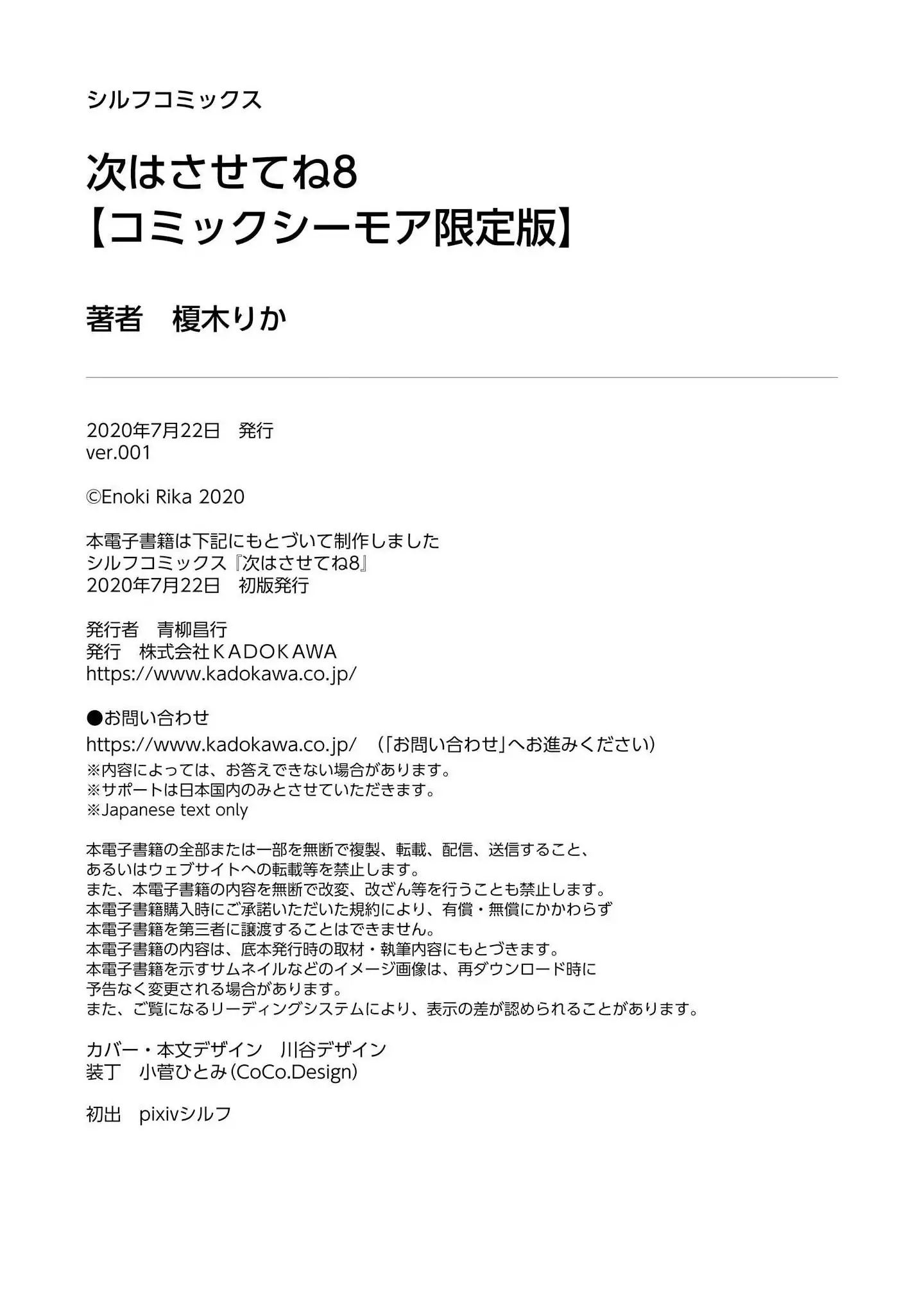 シルフコミックス

次はさせてね8
【コミックシーモア限定版】

著者　榎木りか

2020年7月22日　発行
ver.001

©Enoki Rika 2020

本電子書籍は下記にもとづいて制作しました
シルフコミックス『次はさせてね8』
2020年7月22日　初版発行

発行者　青柳昌行
発行　株式会社KADOKAWA
https://www.kadokawa.co.jp/

●お問い合わせ
https://www.kadokawa.co.jp/　（「お問い合わせ」へお進みください）
※内容によっては、お答えできない場合があります。
※サポートは日本国内のみとさせていただきます。
※Japanese text only

本電子書籍の全部または一部を無断で複製、転載、配信、送信すること、
あるいはウェブサイトへの転載等を禁止します。
また、本電子書籍の内容を無断で改変、改ざん等を行うことも禁止します。
本電子書籍購入時にご承諾いただいた規約により、有償・無償にかかわらず
本電子書籍を第三者に譲渡することはできません。
本電子書籍の内容は、底本発行時の取材・執筆内容にもとづきます。
本電子書籍を示すサムネイルなどのイメージ画像は、再ダウンロード時に
予告なく変更される場合があります。
また、ご覧になるリーディングシステムにより、表示の差が認められることがあります。

カバー・本文デザイン　川谷デザイン
装丁　小菅ひとみ（CoCo.Design）

初出　pixivシルフ